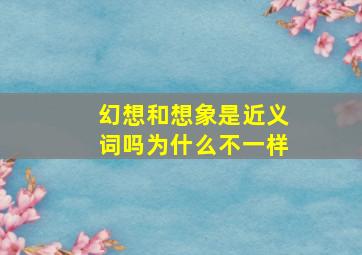 幻想和想象是近义词吗为什么不一样